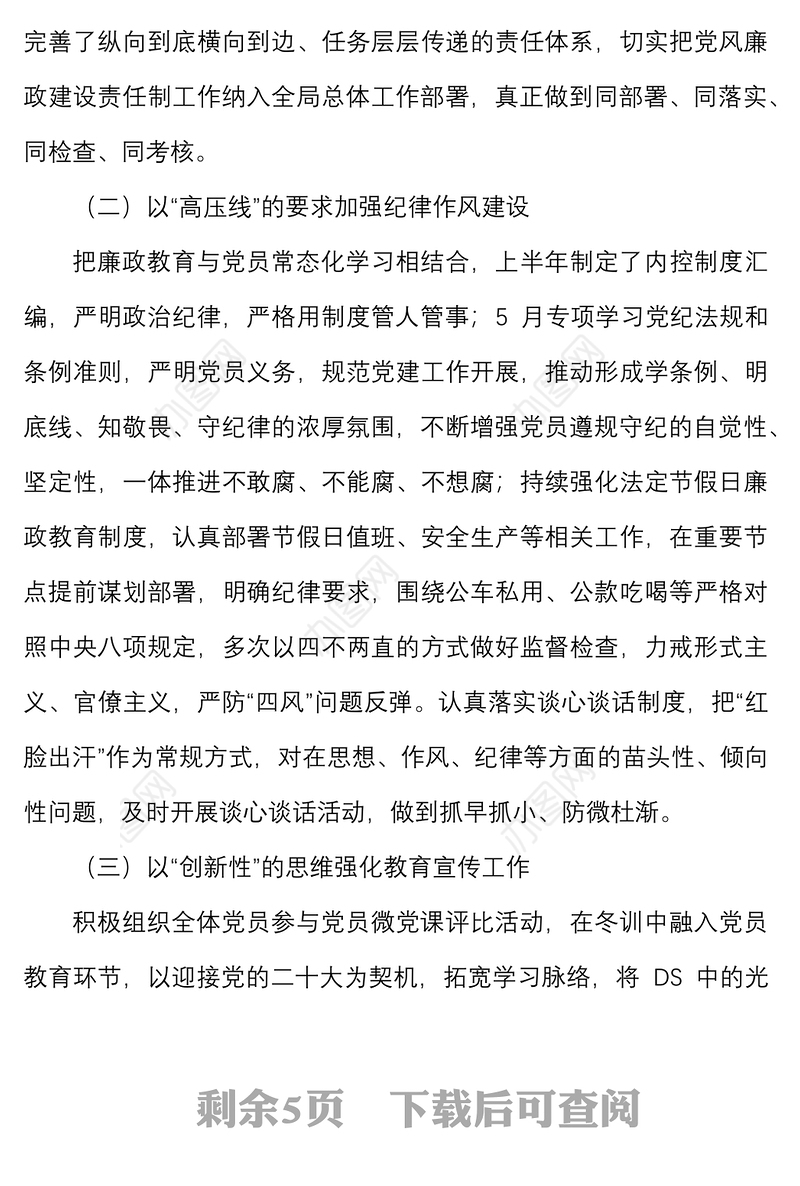 完善了纵向到底横向到边、任务层层传递的责任体系，切实把党风廉政建设责任制工作纳入全局总体工作部署，真正做到同部署、同落实、同检查、同考核。

（二）以“高压线”的要求加强纪律作风建设

把廉政教育与党员常态化学习相结合，上半年制定了内控制度汇编，严明政治纪律，严格用制度管人管事；5 月专项学习党纪法规和条例准则，严明党员义务，规范党建工作开展，推动形成学条例、明底线、知敬畏、守纪律的浓厚氛围，不断增强党员遵规守纪的自觉性、坚定性，一体推进不敢腐、不能腐、不想腐；持续强化法定节假日廉政教育制度，认真部署节假日值班、安全生产等相关工作，在重要节点提前谋划部署，明确纪律要求，围绕公车私用、公款吃喝等严格对照中央八项规定，多次以四不两直的方式做好监督检查，力戒形式主义、官僚主义，严防“四风”问题反弹。认真落实谈心谈话制度，把“红脸出汗”作为常规方式，对在思想、作风、纪律等方面的苗头性、倾向性问题，及时开展谈心谈话活动，做到抓早抓小、防微杜渐。

（三）以“创新性”的思维强化教育宣传工作

积极组织全体党员参与党员微党课评比活动，在冬训中融入党员教育环节，以迎接党的二十大为契机，拓宽学习脉络，将 DS 中的光

剩余5页　下载后可查阅